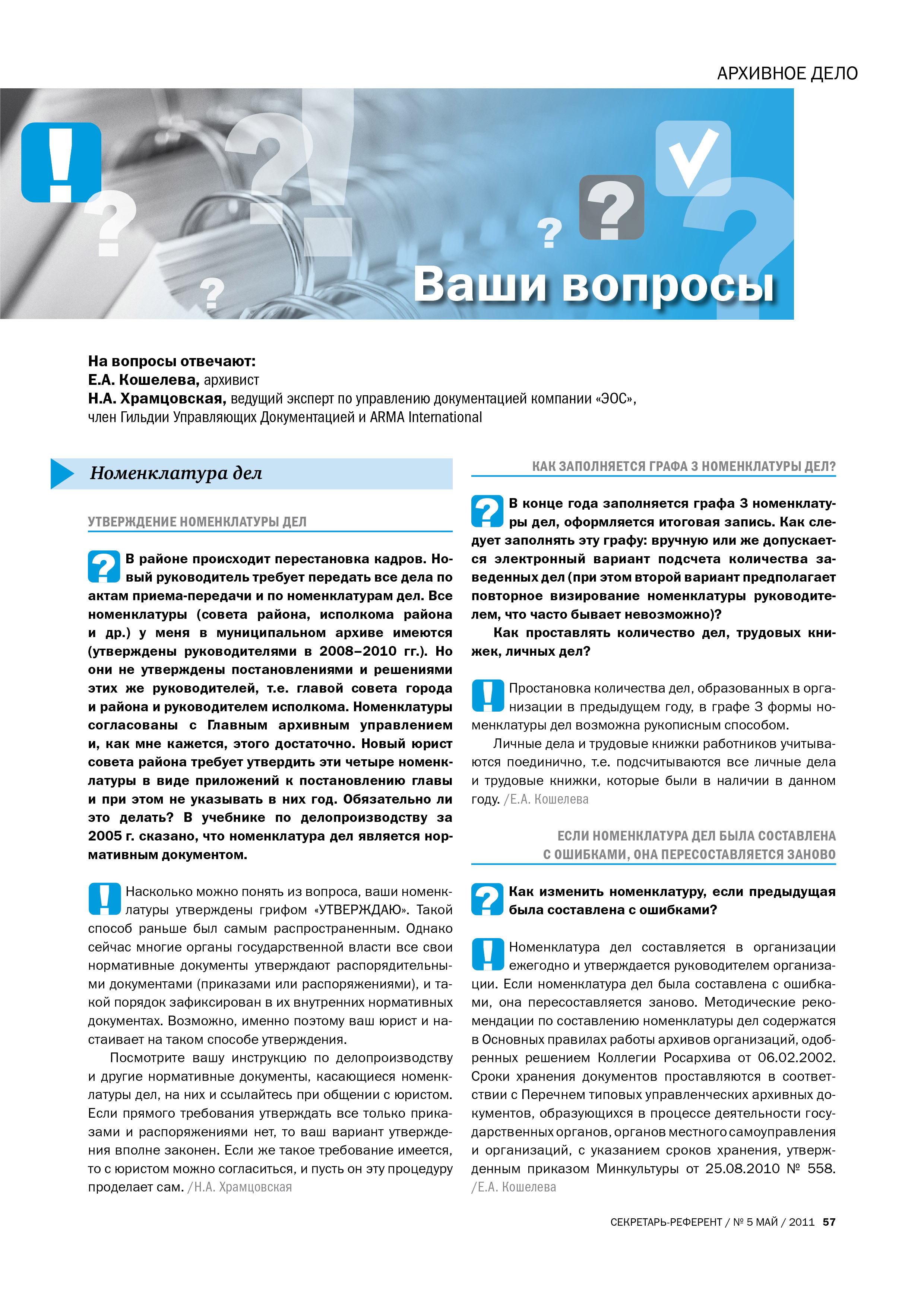 АРХИВНОЕ ДЕЛО

Ваши вопросы

На вопросы отвечают:
Е.А. Кошелева, архивист
Н.А. Храмцовская, ведущий эксперт по управлению документацией компании «ЭОС», член Гильдии Управляющих Документацией и ARMA International

Номенклатура дел

УТВЕРЖДЕНИЕ НОМЕНКЛАТУРЫ ДЕЛ

В районе происходит перестановка кадров. Новый руководитель требует передать все дела по актам приема-передачи и по номенклатурам дел. Все номенклатуры (совета района, исполкома района и др.) у меня в муниципальном архиве имеются (утверждены руководителями в 2008–2010 гг.). Но они не утверждены постановлениями и решениями этих же руководителей, т.е. главой совета города и района и руководителем исполкома. Номенклатуры согласованы с Главным архивным управлением и, как мне кажется, этого достаточно. Новый юрист совета района требует утвердить эти четыре номенклатуры в виде приложений к постановлению главы и при этом не указывать в них год. Обязательно ли это делать? В учебнике по делопроизводству за 2005 г. сказано, что номенклатура дел является нормативным документом.

Насколько можно понять из вопроса, ваши номенклатуры утверждены грифом «УТВЕРЖДАЮ». Такой способ раньше был самым распространенным. Однако сейчас многие органы государственной власти все свои нормативные документы утверждают распорядительными документами (приказами или распоряжениями), и такой порядок зафиксирован в их внутренних нормативных документах. Возможно, именно поэтому ваш юрист и настаивает на таком способе утверждения.

Посмотрите вашу инструкцию по делопроизводству и другие нормативные документы, касающиеся номенклатуры дел, на них и ссылайтесь при общении с юристом. Если прямого требования утверждать все только приказами и распоряжениями нет, то ваш вариант утверждения вполне законен. Если же такое требование имеется, то с юристом можно согласиться, и пусть он эту процедуру проделает сам. /Н.А. Храмцовская

КАК ЗАПОЛНЯЕТСЯ ГРАФА 3 НОМЕНКЛАТУРЫ ДЕЛ?

В конце года заполняется графа 3 номенклатуры дел, оформляется итоговая запись. Как следует заполнять эту графу: вручную или же допускается электронный вариант подсчета количества заведенных дел (при этом второй вариант предполагает повторное визирование номенклатуры руководителем, что часто бывает невозможно)?

Как проставлять количество дел, трудовых книжек, личных дел?

Простановка количества дел, образованных в организации в предыдущем году, в графе 3 формы номенклатуры дел возможна рукописным способом.

Личные дела и трудовые книжки работников учитываются поединично, т.е. подсчитываются все личные дела и трудовые книжки, которые были в наличии в данном году. /Е.А. Кошелева

ЕСЛИ НОМЕНКЛАТУРА ДЕЛ БЫЛА СОСТАВЛЕНА С ОШИБКАМИ, ОНА ПЕРЕСОСТАВЛЯЕТСЯ ЗАНОВО

Как изменить номенклатуру, если предыдущая была составлена с ошибками?

Номенклатура дел составляется в организации ежегодно и утверждается руководителем организации. Если номенклатура дел была составлена с ошибками, она пересоставляется заново. Методические рекомендации по составлению номенклатуры дел содержатся в Основных правилах работы архивов организаций, одобренных решением Коллегии Росархива от 06.02.2002. Сроки хранения документов проставляются в соответствии с Перечнем типовых управленческих архивных документов, образующихся в процессе деятельности государственных органов, органов местного самоуправления и организаций, с указанием сроков хранения, утвержденным приказом Минкультуры от 25.08.2010 № 558. /Е.А. Кошелева

СЕКРЕТАРЬ-РЕФЕРЕНТ / № 5 МАЙ / 2011 57